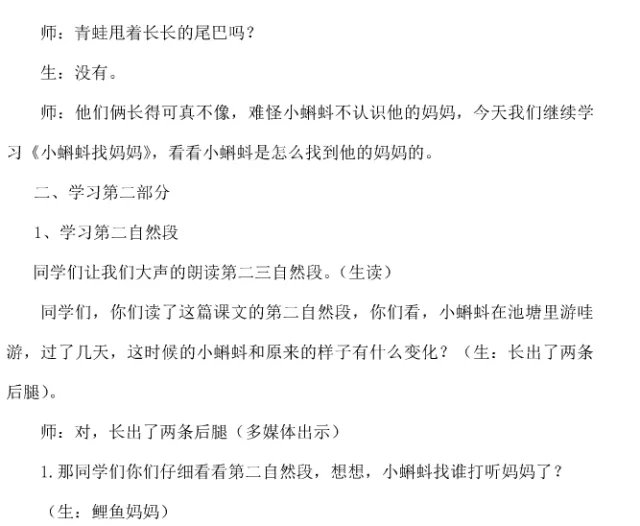 师：青蛙甩着长长的尾巴吗？

生：没有。

师：他们俩长得可真不像，难怪小蝌蚪不认识他的妈妈，今天我们继续学习《小蝌蚪找妈妈》，看看小蝌蚪是怎么找到他的妈妈的。

二、学习第二部分

1、学习第二自然段

同学们让我们大声的朗读第二三自然段。（生读）

同学们，你们读了这篇课文的第二自然段，你们看，小蝌蚪在池塘里游哇游，过了几天，这时候的小蝌蚪和原来的样子有什么变化？（生：长出了两条后腿）。

师：对，长出了两条后腿（多媒体出示）

1.那同学们你们仔细看看第二自然段，想想，小蝌蚪找谁打听妈妈了？

（生：鲤鱼妈妈）